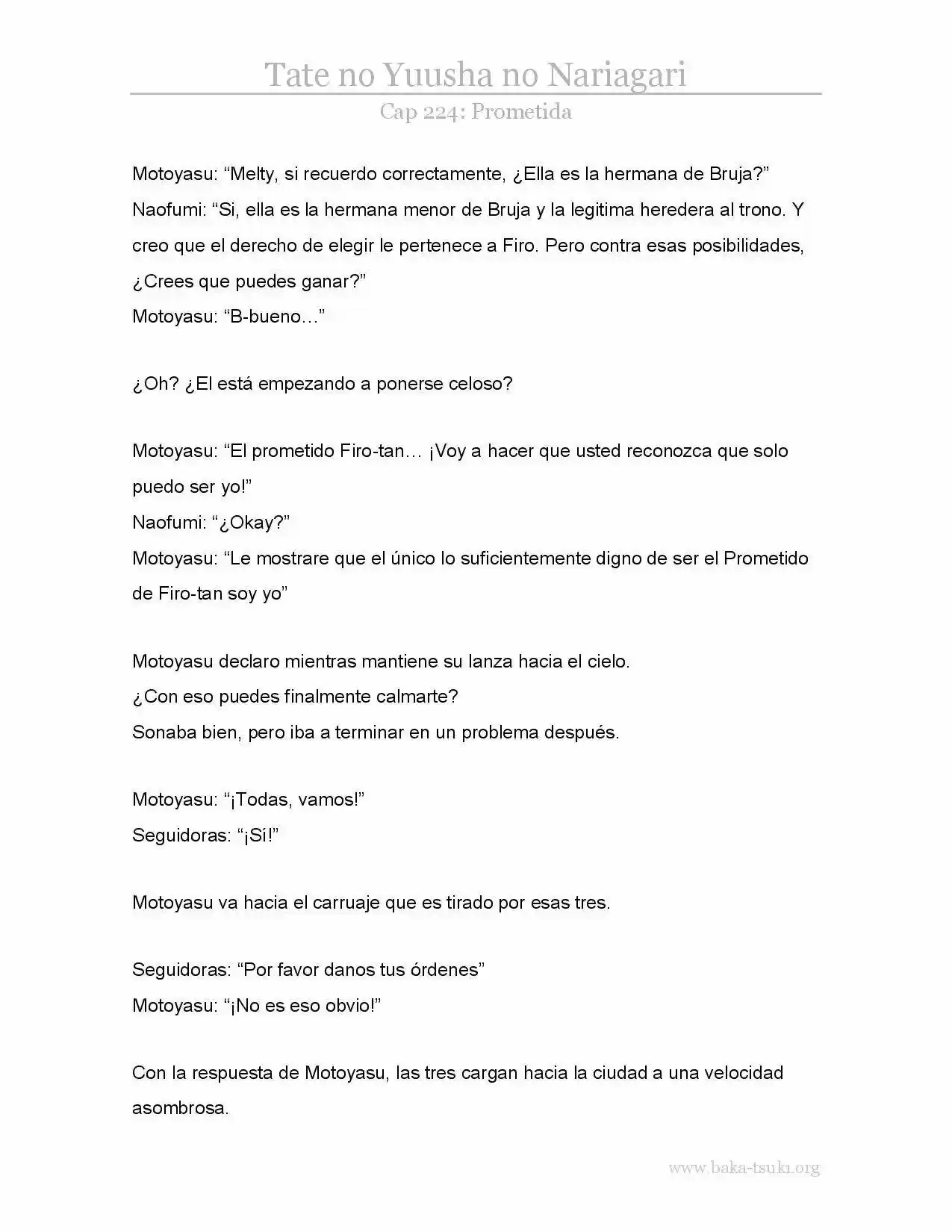 Tate no Yuusha no Nariagari
Cap 224: Prometida

Motoyasu: “Melty, si recuerdo correctamente, ¿Ella es la hermana de Bruja?”
Naofumi: “Si, ella es la hermana menor de Bruja y la legitima heredera al trono. Y creo que el derecho de elegir le pertenece a Firo. Pero contra esas posibilidades, ¿Crees que puedes ganar?”
Motoyasu: “B-bueno…”

¿Oh? ¿El está empezando a ponerse celoso?

Motoyasu: “El prometido Firo-tan… ¡Voy a hacer que usted reconozca que solo puedo ser yo!”
Naofumi: “¿Okay?”
Motoyasu: “Le mostrare que el único lo suficientemente digno de ser el Prometido de Firo-tan soy yo”

Motoyasu declaro mientras mantiene su lanza hacia el cielo.
¿Con eso puedes finalmente calmarte?
Sonaba bien, pero iba a terminar en un problema después.

Motoyasu: “¡Todas, vamos!”
Seguidoras: “¡Sí!”

Motoyasu va hacia el carruaje que es tirado por esas tres.

Seguidoras: “Por favor danos tus órdenes”
Motoyasu: “¡No es eso obvio!”

Con la respuesta de Motoyasu, las tres cargan hacia la ciudad a una velocidad asombrosa.

www.baka-tsuki.org